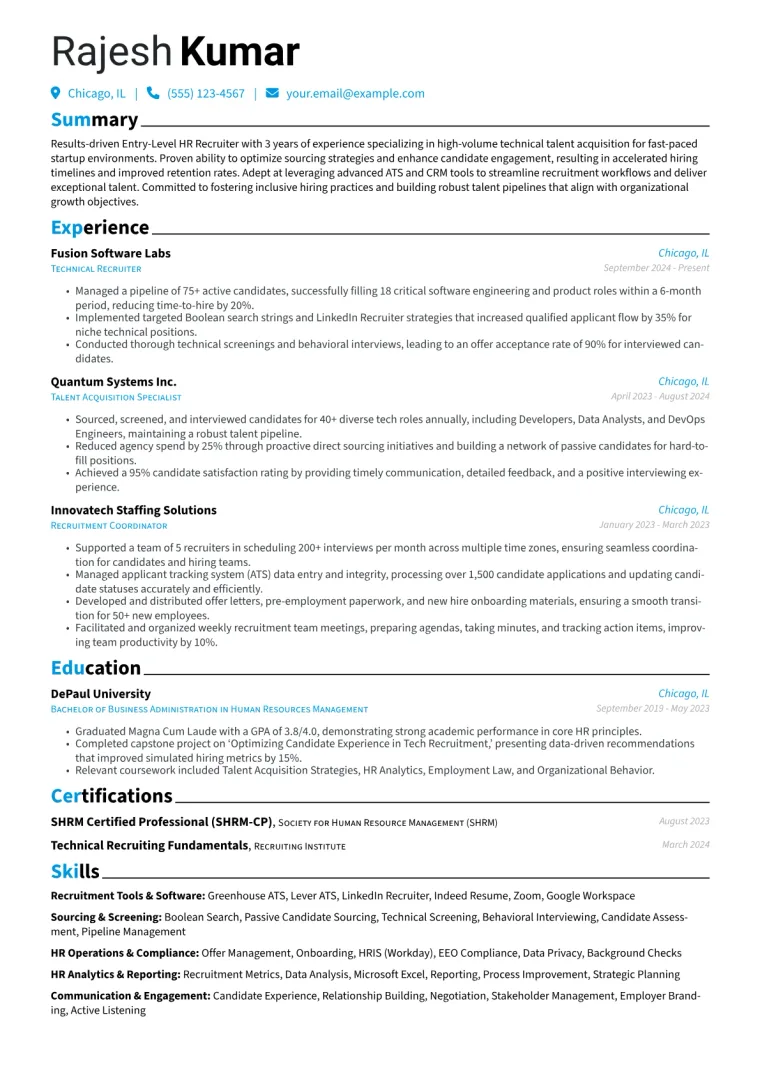 Rajesh Kumar

Chicago, IL | (555) 123-4567 | your.email@example.com

Summary

Results-driven Entry-Level HR Recruiter with 3 years of experience specializing in high-volume technical talent acquisition for fast-paced startup environments. Proven ability to optimize sourcing strategies and enhance candidate engagement, resulting in accelerated hiring timelines and improved retention rates. Adept at leveraging advanced ATS and CRM tools to streamline recruitment workflows and deliver exceptional talent. Committed to fostering inclusive hiring practices and building robust talent pipelines that align with organizational growth objectives.

Experience

Fusion Software Labs
Chicago, IL
Technical Recruiter
September 2024 - Present

• Managed a pipeline of 75+ active candidates, successfully filling 18 critical software engineering and product roles within a 6-month period, reducing time-to-hire by 20%.
• Implemented targeted Boolean search strings and LinkedIn Recruiter strategies that increased qualified applicant flow by 35% for niche technical positions.
• Conducted thorough technical screenings and behavioral interviews, leading to an offer acceptance rate of 90% for interviewed candidates.

Quantum Systems Inc.
Chicago, IL
Talent Acquisition Specialist
April 2023 - August 2024

• Sourced, screened, and interviewed candidates for 40+ diverse tech roles annually, including Developers, Data Analysts, and DevOps Engineers, maintaining a robust talent pipeline.
• Reduced agency spend by 25% through proactive direct sourcing initiatives and building a network of passive candidates for hard-to-fill positions.
• Achieved a 95% candidate satisfaction rating by providing timely communication, detailed feedback, and a positive interviewing experience.

Innovatech Staffing Solutions
Chicago, IL
Recruitment Coordinator
January 2023 - March 2023

• Supported a team of 5 recruiters in scheduling 200+ interviews per month across multiple time zones, ensuring seamless coordination for candidates and hiring teams.
• Managed applicant tracking system (ATS) data entry and integrity, processing over 1,500 candidate applications and updating candidate statuses accurately and efficiently.
• Developed and distributed offer letters, pre-employment paperwork, and new hire onboarding materials, ensuring a smooth transition for 50+ new employees.
• Facilitated and organized weekly recruitment team meetings, preparing agendas, taking minutes, and tracking action items, improving team productivity by 10%.

Education

DePaul University
Chicago, IL
Bachelor of Business Administration in Human Resources Management
September 2019 - May 2023

• Graduated Magna Cum Laude with a GPA of 3.8/4.0, demonstrating strong academic performance in core HR principles.
• Completed capstone project on 'Optimizing Candidate Experience in Tech Recruitment,' presenting data-driven recommendations that improved simulated hiring metrics by 15%.
• Relevant coursework included Talent Acquisition Strategies, HR Analytics, Employment Law, and Organizational Behavior.

Certifications

SHRM Certified Professional (SHRM-CP), Society for Human Resource Management (SHRM)
August 2023

Technical Recruiting Fundamentals, Recruiting Institute
March 2024

Skills

Recruitment Tools & Software: Greenhouse ATS, Lever ATS, LinkedIn Recruiter, Indeed Resume, Zoom, Google Workspace

Sourcing & Screening: Boolean Search, Passive Candidate Sourcing, Technical Screening, Behavioral Interviewing, Candidate Assessment, Pipeline Management

HR Operations & Compliance: Offer Management, Onboarding, HRIS (Workday), EEO Compliance, Data Privacy, Background Checks

HR Analytics & Reporting: Recruitment Metrics, Data Analysis, Microsoft Excel, Reporting, Process Improvement, Strategic Planning

Communication & Engagement: Candidate Experience, Relationship Building, Negotiation, Stakeholder Management, Employer Branding, Active Listening